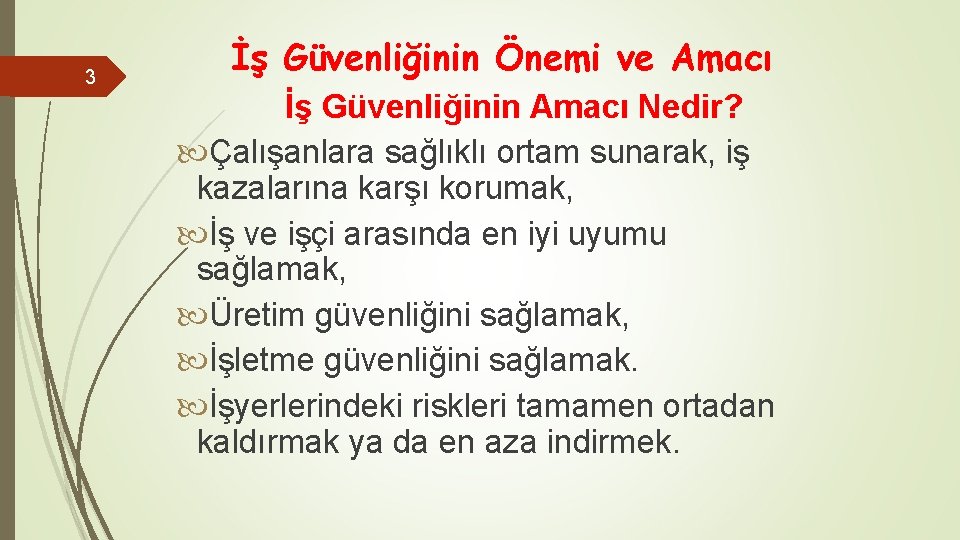 3

İş Güvenliğinin Önemi ve Amacı

İş Güvenliğinin Amacı Nedir?

Çalışanlara sağlıklı ortam sunarak, iş kazalarına karşı korumak,

İş ve işçi arasında en iyi uyumu sağlamak,

Üretim güvenliğini sağlamak,

İşletme güvenliğini sağlamak.

İşyerlerindeki riskleri tamamen ortadan kaldırmak ya da en aza indirmek.